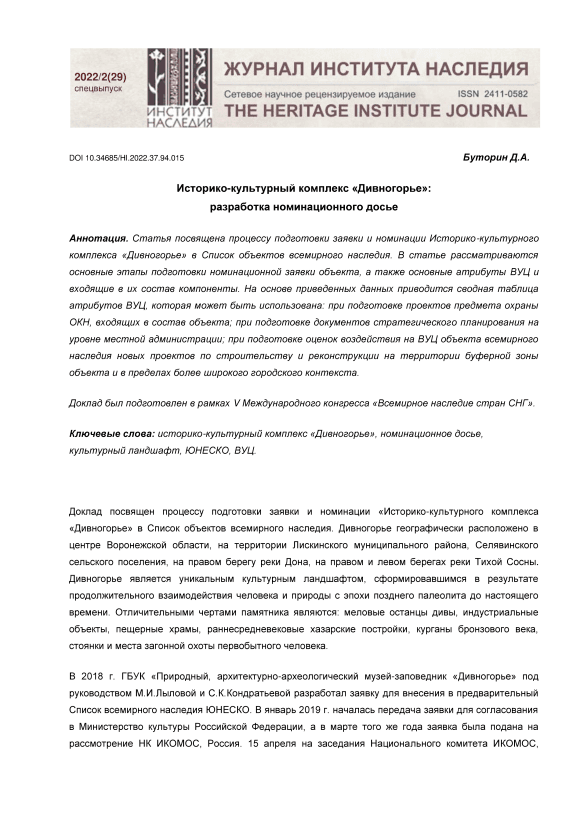 2022/2(29)
спецвыпуск

ИНСТИТУТ НАСЛЕДИЯ

ЖУРНАЛ ИНСТИТУТА НАСЛЕДИЯ
Сетевое научное рецензируемое издание ISSN 2411-0582
THE HERITAGE INSTITUTE JOURNAL

DOI 10.34685/HI.2022.37.94.015

Буторин Д.А.

Историко-культурный комплекс «Дивногорье»:
разработка номинационного досье

Аннотация. Статья посвящена процессу подготовки заявки и номинации Историко-культурного комплекса «Дивногорье» в Список объектов всемирного наследия. В статье рассматриваются основные этапы подготовки номинационной заявки объекта, а также основные атрибуты ВУЦ и входящие в их состав компоненты. На основе приведенных данных приводится сводная таблица атрибутов ВУЦ, которая может быть использована: при подготовке проектов предмета охраны ОКН, входящих в состав объекта; при подготовке документов стратегического планирования на уровне местной администрации; при подготовке оценок воздействия на ВУЦ объекта всемирного наследия новых проектов по строительству и реконструкции на территории буферной зоны объекта и в пределах более широкого городского контекста.

Доклад был подготовлен в рамках V Международного конгресса «Всемирное наследие стран СНГ».

Ключевые слова: историко-культурный комплекс «Дивногорье», номинационное досье, культурный ландшафт, ЮНЕСКО, ВУЦ.

Доклад посвящен процессу подготовки заявки и номинации «Историко-культурного комплекса «Дивногорье» в Список объектов всемирного наследия. Дивногорье географически расположено в центре Воронежской области, на территории Лискинского муниципального района, Селявинского сельского поселения, на правом берегу реки Дона, на правом и левом берегах реки Тихой Сосны. Дивногорье является уникальным культурным ландшафтом, сформировавшимся в результате продолжительного взаимодействия человека и природы с эпохи позднего палеолита до настоящего времени. Отличительными чертами памятника являются: меловые останцы дивы, индустриальные объекты, пещерные храмы, раннесредневековые хазарские постройки, курганы бронзового века, стоянки и места загонной охоты первобытного человека.

В 2018 г. ГБУК «Природный, архитектурно-археологический музей-заповедник «Дивногорье» под руководством М.И.Лыловой и С.К.Кондратьевой разработал заявку для внесения в предварительный Список всемирного наследия ЮНЕСКО. В январь 2019 г. началась передача заявки для согласования в Министерство культуры Российской Федерации, а в марте того же года заявка была подана на рассмотрение НК ИКОМОС, Россия. 15 апреля на заседания Национального комитета ИКОМОС,